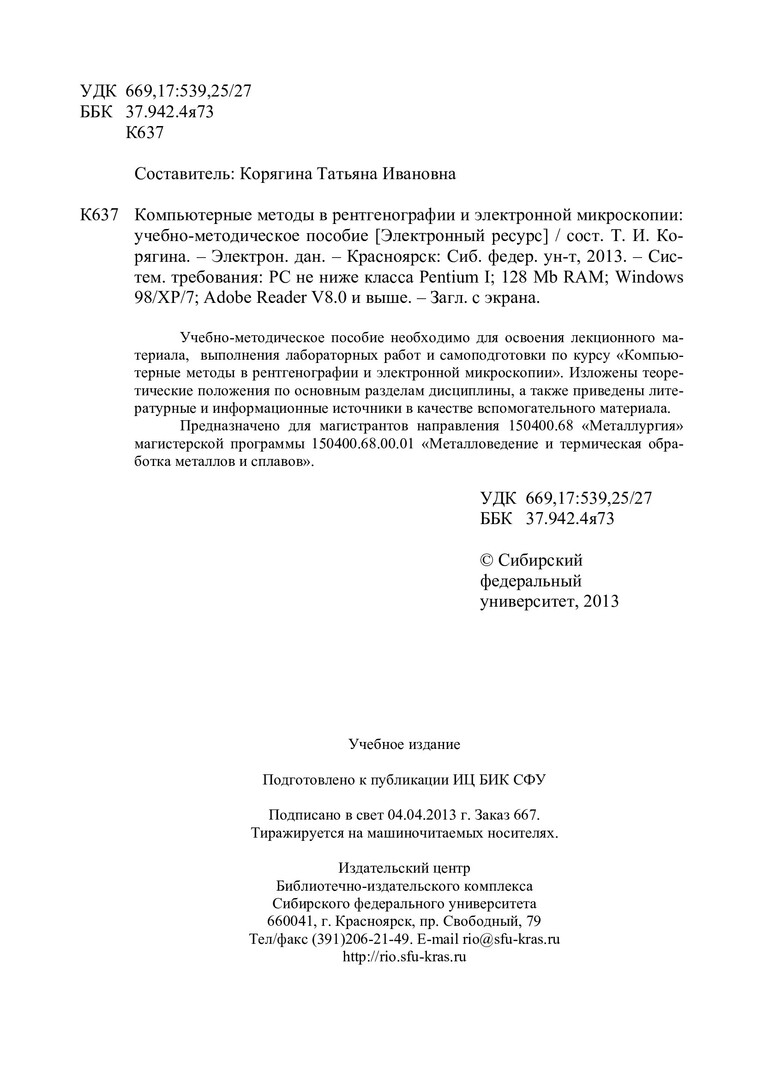 УДК 669,17:539,25/27
ББК 37.942.4я73
К637

Составитель: Корягина Татьяна Ивановна

К637 Компьютерные методы в рентгенографии и электронной микроскопии: учебно-методическое пособие [Электронный ресурс] / сост. Т. И. Корягина. – Электрон. дан. – Красноярск: Сиб. федер. ун-т, 2013. – Систем. требования: PC не ниже класса Pentium I; 128 Mb RAM; Windows 98/XP/7; Adobe Reader V8.0 и выше. – Загл. с экрана.

Учебно-методическое пособие необходимо для освоения лекционного материала, выполнения лабораторных работ и самоподготовки по курсу «Компьютерные методы в рентгенографии и электронной микроскопии». Изложены теоретические положения по основным разделам дисциплины, а также приведены литературные и информационные источники в качестве вспомогательного материала.

Предназначено для магистрантов направления 150400.68 «Металлургия» магистерской программы 150400.68.00.01 «Металловедение и термическая обработка металлов и сплавов».

УДК 669,17:539,25/27
ББК 37.942.4я73

© Сибирский федеральный университет, 2013

Учебное издание

Подготовлено к публикации ИЦ БИК СФУ

Подписано в свет 04.04.2013 г. Заказ 667.
Тиражируется на машиночитаемых носителях.

Издательский центр
Библиотечно-издательского комплекса
Сибирского федерального университета
660041, г. Красноярск, пр. Свободный, 79
Тел/факс (391)206-21-49. E-mail rio@sfu-kras.ru
http://rio.sfu-kras.ru